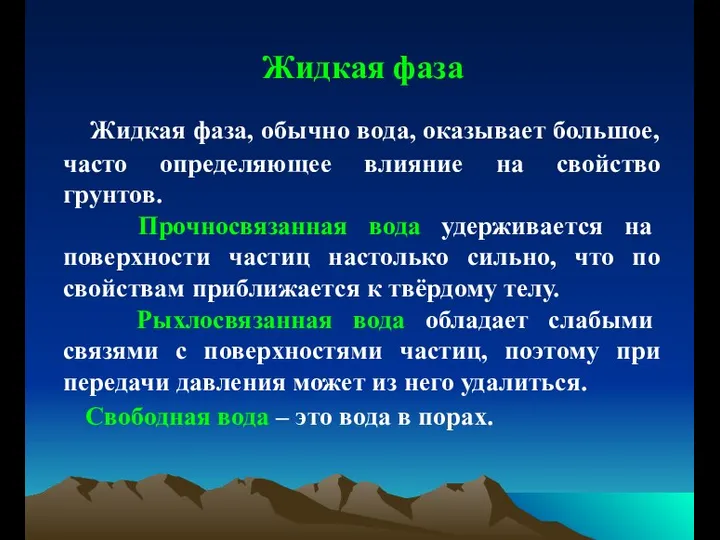 Жидкая фаза

Жидкая фаза, обычно вода, оказывает большое, часто определяющее влияние на свойство грунтов.

Прочносвязанная вода удерживается на поверхности частиц настолько сильно, что по свойствам приближается к твёрдому телу.

Рыхлосвязанная вода обладает слабыми связями с поверхностями частиц, поэтому при передачи давления может из него удалиться.

Свободная вода – это вода в порах.